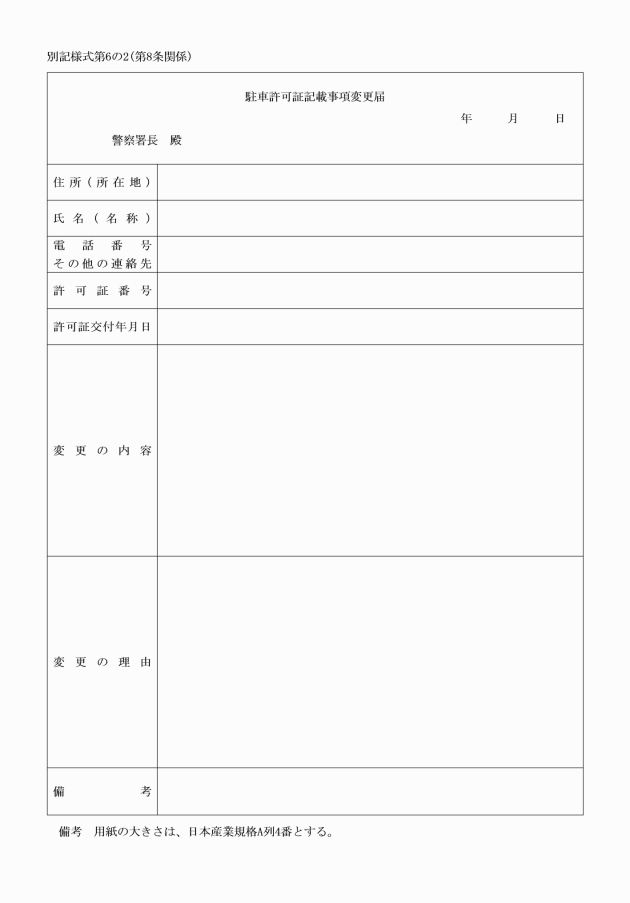 別記様式第6の2(第8条関係)

駐車許可証記載事項変更届

年　月　日

警察署長　殿

| 住所(所在地) | |
|---|---|
| 氏名(名称) | |
| 電話番号 その他の連絡先 | |
| 許可証番号 | |
| 許可証交付年月日 | |
| 変更の内容 | |
| 変更の理由 | |
| 備考 | |

備考　用紙の大きさは、日本産業規格A列4番とする。